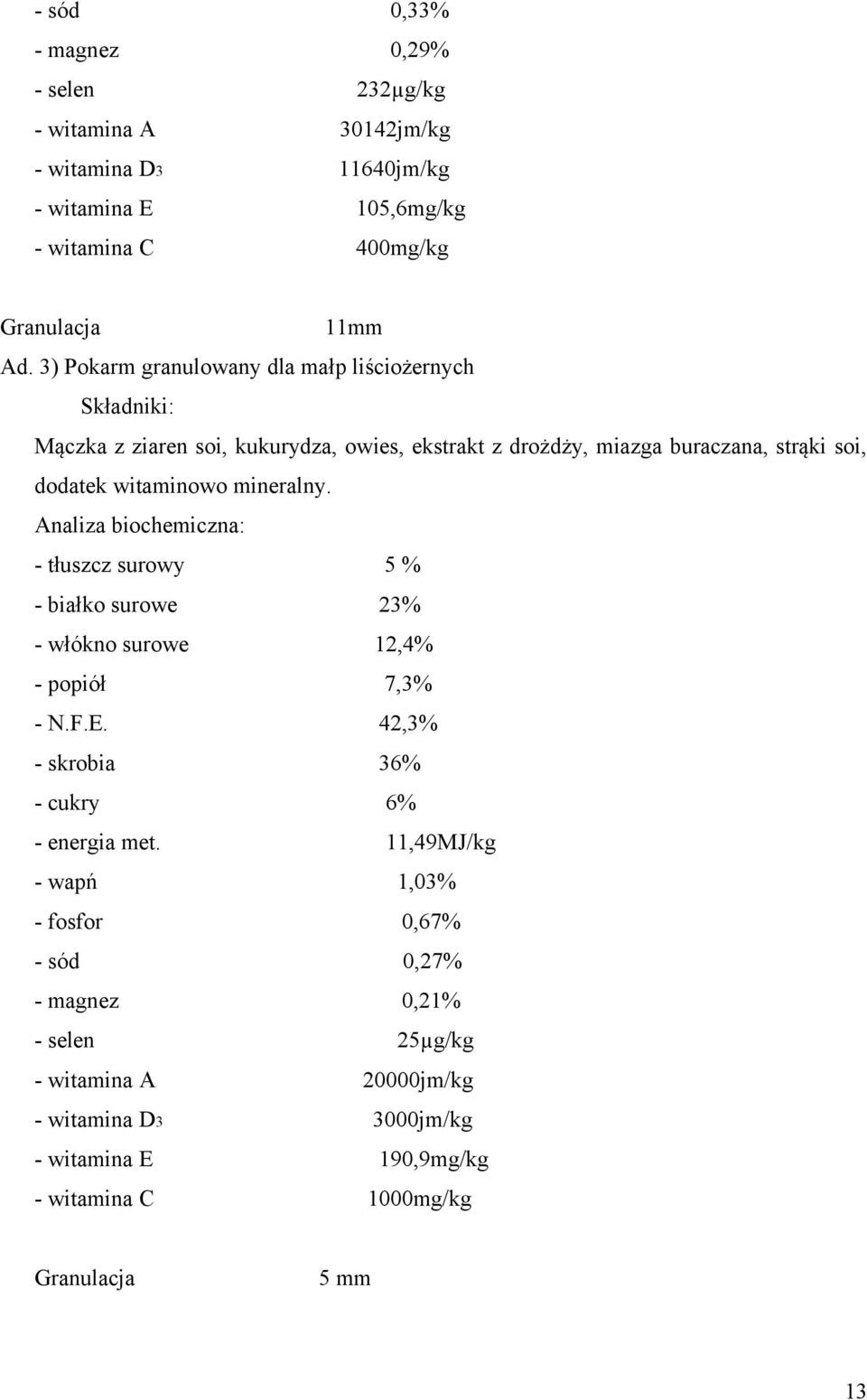 - sód 0,33%
- magnez 0,29%
- selen 232µg/kg
- witamina A 30142jm/kg
- witamina D3 11640jm/kg
- witamina E 105,6mg/kg
- witamina C 400mg/kg

Granulacja 11mm
Ad. 3) Pokarm granulowany dla małp liściożernych
Składniki:
Mączka z ziaren soi, kukurydza, owies, ekstrakt z drożdży, miazga buraczana, strąki soi, dodatek witaminowo mineralny.
Analiza biochemiczna:
- tłuszcz surowy 5 %
- białko surowe 23%
- włókno surowe 12,4%
- popiół 7,3%
- N.F.E. 42,3%
- skrobia 36%
- cukry 6%
- energia met. 11,49MJ/kg
- wapń 1,03%
- fosfor 0,67%
- sód 0,27%
- magnez 0,21%
- selen 25µg/kg
- witamina A 20000jm/kg
- witamina D3 3000jm/kg
- witamina E 190,9mg/kg
- witamina C 1000mg/kg

Granulacja 5 mm

13